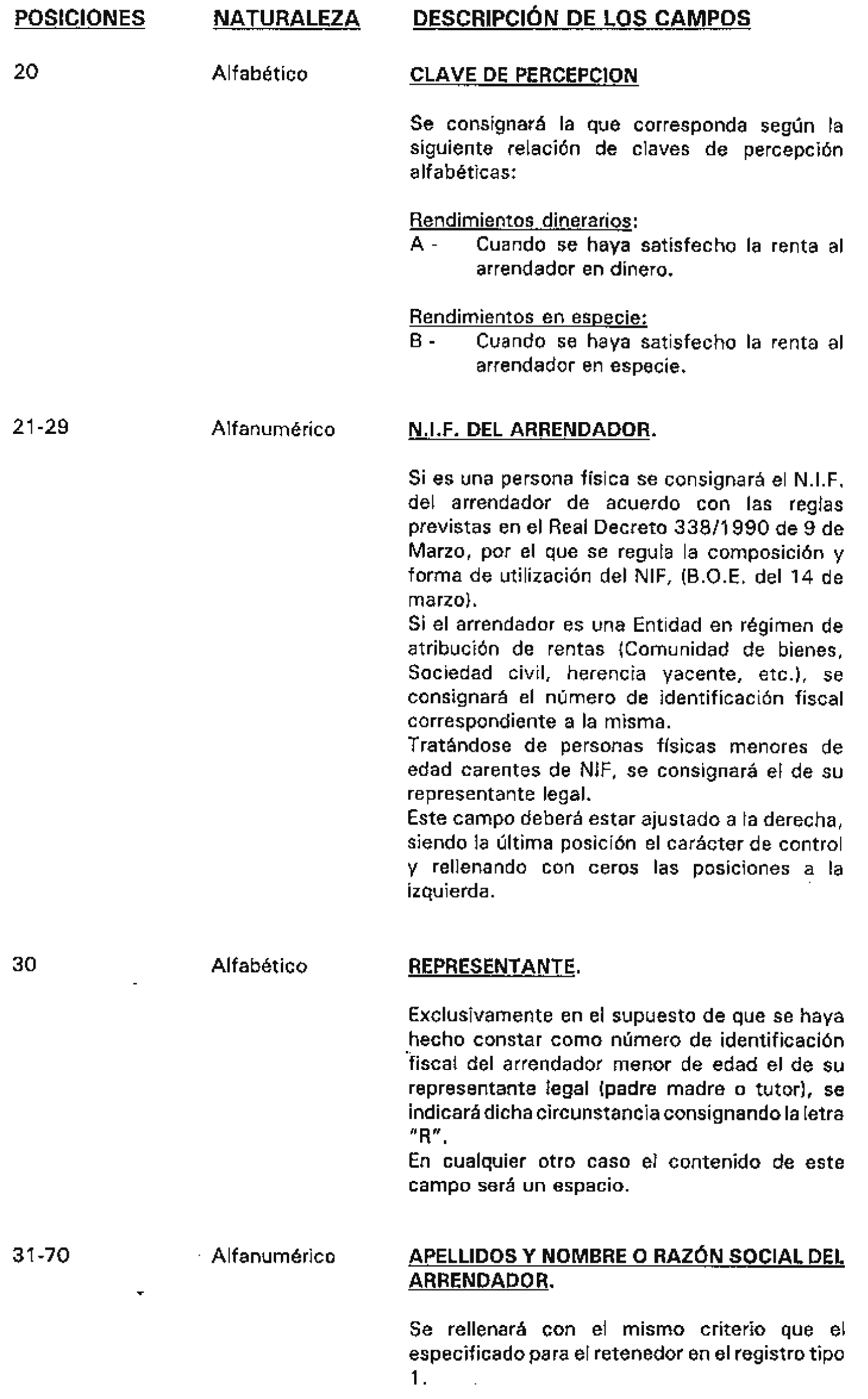 | POSICIONES | NATURALEZA | DESCRIPCIÓN DE LOS CAMPOS |
|---|---|---|
| 20 | Alfabético | CLAVE DE PERCEPCION<br><br>Se consignará la que corresponda según la siguiente relación de claves de percepción alfabéticas:<br><br>Rendimientos dinerarios:<br>A - Cuando se haya satisfecho la renta al arrendador en dinero.<br><br>Rendimientos en especie:<br>B - Cuando se haya satisfecho la renta al arrendador en especie. |
| 21-29 | Alfanumérico | N.I.F. DEL ARRENDADOR.<br><br>Si es una persona física se consignará el N.I.F. del arrendador de acuerdo con las reglas previstas en el Real Decreto 338/1990 de 9 de Marzo, por el que se regula la composición y forma de utilización del NIF, (B.O.E. del 14 de marzo).<br>Si el arrendador es una Entidad en régimen de atribución de rentas (Comunidad de bienes, Sociedad civil, herencia yacente, etc.), se consignará el número de identificación fiscal correspondiente a la misma.<br>Tratándose de personas físicas menores de edad carentes de NIF, se consignará el de su representante legal.<br>Este campo deberá estar ajustado a la derecha, siendo la última posición el carácter de control y rellenando con ceros las posiciones a la izquierda. |
| 30 | Alfabético | REPRESENTANTE.<br><br>Exclusivamente en el supuesto de que se haya hecho constar como número de identificación fiscal del arrendador menor de edad el de su representante legal (padre madre o tutor), se indicará dicha circunstancia consignando la letra "R".<br>En cualquier otro caso el contenido de este campo será un espacio. |
| 31-70 | Alfanumérico | APELLIDOS Y NOMBRE O RAZÓN SOCIAL DEL ARRENDADOR.<br><br>Se rellenará con el mismo criterio que el especificado para el retenedor en el registro tipo 1. |